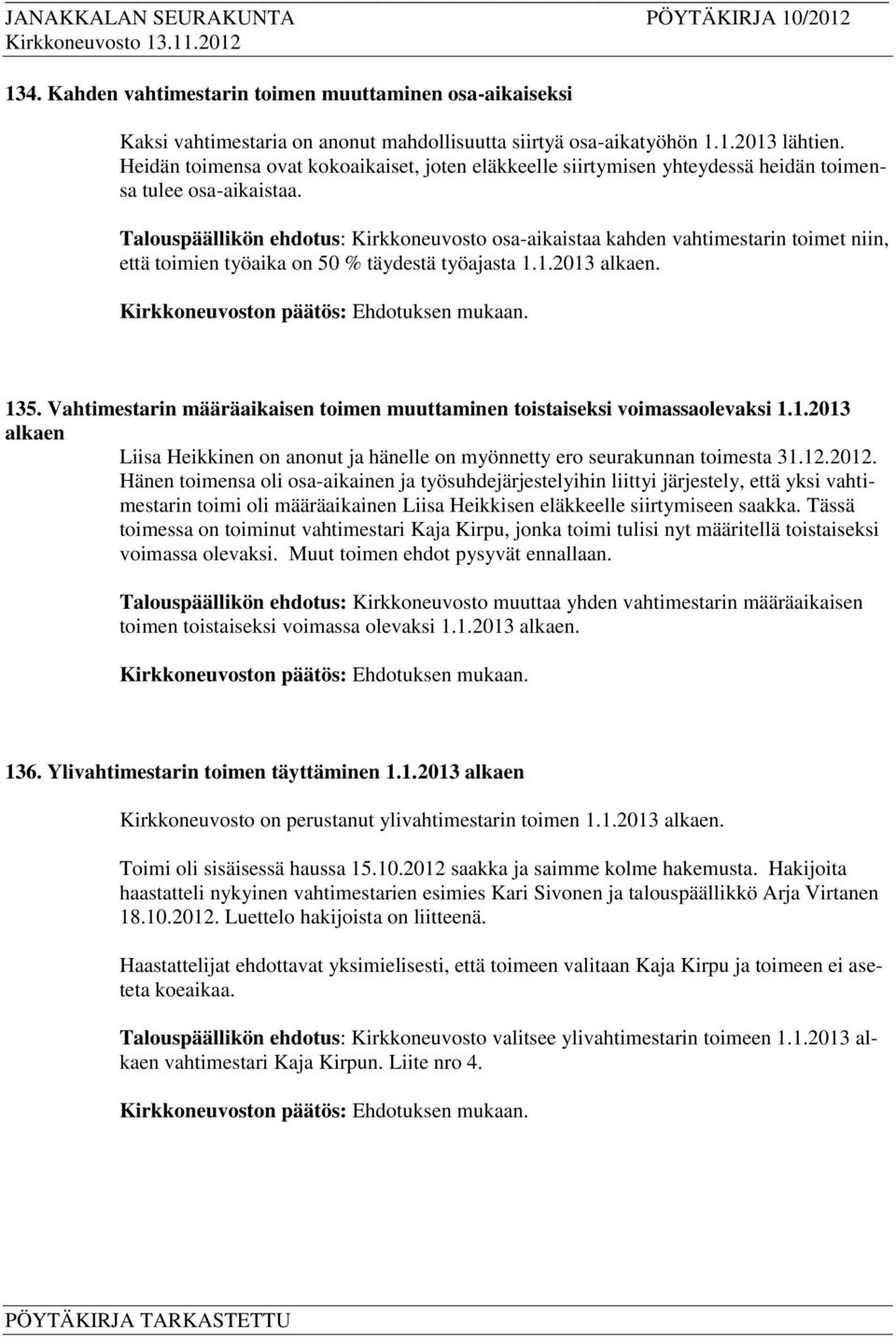 JANAKKALAN SEURAKUNTA PÖYTÄKIRJA 10/2012
Kirkkoneuvosto 13.11.2012

134. Kahden vahtimestarin toimen muuttaminen osa-aikaiseksi

Kaksi vahtimestaria on anonut mahdollisuutta siirtyä osa-aikatyöhön 1.1.2013 lähtien. Heidän toimensa ovat kokoaikaiset, joten eläkkeelle siirtymisen yhteydessä heidän toimensa tulee osa-aikaistaa.

Talouspäällikön ehdotus: Kirkkoneuvosto osa-aikaistaa kahden vahtimestarin toimet niin, että toimien työaika on 50 % täydestä työajasta 1.1.2013 alkaen.

Kirkkoneuvoston päätös: Ehdotuksen mukaan.

135. Vahtimestarin määräaikaisen toimen muuttaminen toistaiseksi voimassaolevaksi 1.1.2013 alkaen

Liisa Heikkinen on anonut ja hänelle on myönnetty ero seurakunnan toimesta 31.12.2012. Hänen toimensa oli osa-aikainen ja työsuhdejärjestelyihin liittyi järjestely, että yksi vahtimestarin toimi oli määräaikainen Liisa Heikkisen eläkkeelle siirtymiseen saakka. Tässä toimessa on toiminut vahtimestari Kaja Kirpu, jonka toimi tulisi nyt määritellä toistaiseksi voimassa olevaksi. Muut toimen ehdot pysyvät ennallaan.

Talouspäällikön ehdotus: Kirkkoneuvosto muuttaa yhden vahtimestarin määräaikaisen toimen toistaiseksi voimassa olevaksi 1.1.2013 alkaen.

Kirkkoneuvoston päätös: Ehdotuksen mukaan.

136. Ylivahtimestarin toimen täyttäminen 1.1.2013 alkaen

Kirkkoneuvosto on perustanut ylivahtimestarin toimen 1.1.2013 alkaen.

Toimi oli sisäisessä haussa 15.10.2012 saakka ja saimme kolme hakemusta. Hakijoita haastatteli nykyinen vahtimestarien esimies Kari Sivonen ja talouspäällikkö Arja Virtanen 18.10.2012. Luettelo hakijoista on liitteenä.

Haastattelijat ehdottavat yksimielisesti, että toimeen valitaan Kaja Kirpu ja toimeen ei aseteta koeaikaa.

Talouspäällikön ehdotus: Kirkkoneuvosto valitsee ylivahtimestarin toimeen 1.1.2013 alkaen vahtimestari Kaja Kirpun. Liite nro 4.

Kirkkoneuvoston päätös: Ehdotuksen mukaan.

PÖYTÄKIRJA TARKASTETTU